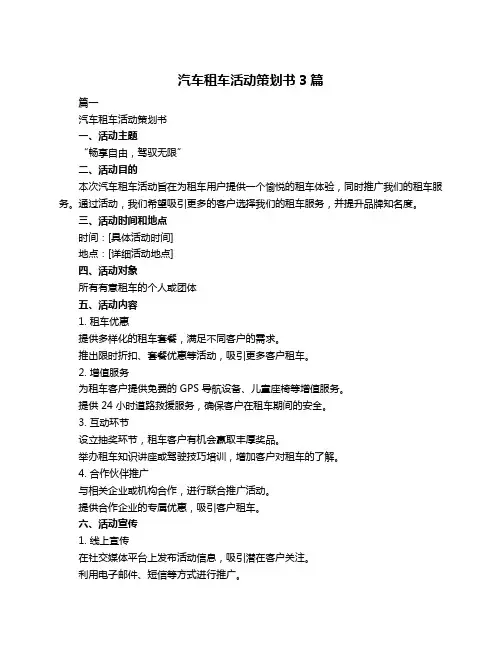 汽车租车活动策划书 3 篇

篇一

汽车租车活动策划书

一、活动主题

“畅享自由，驾驭无限”

二、活动目的

本次汽车租车活动旨在为租车用户提供一个愉悦的租车体验，同时推广我们的租车服务。通过活动，我们希望吸引更多的客户选择我们的租车服务，并提升品牌知名度。

三、活动时间和地点

时间：[具体活动时间]

地点：[详细活动地点]

四、活动对象

所有有意租车的个人或团体

五、活动内容

1. 租车优惠

提供多样化的租车套餐，满足不同客户的需求。

推出限时折扣、套餐优惠等活动，吸引更多客户租车。

2. 增值服务

为租车客户提供免费的 GPS 导航设备、儿童座椅等增值服务。

提供 24 小时道路救援服务，确保客户在租车期间的安全。

3. 互动环节

设立抽奖环节，租车客户有机会赢取丰厚奖品。

举办租车知识讲座或驾驶技巧培训，增加客户对租车的了解。

4. 合作伙伴推广

与相关企业或机构合作，进行联合推广活动。

提供合作企业的专属优惠，吸引客户租车。

六、活动宣传

1. 线上宣传

在社交媒体平台上发布活动信息，吸引潜在客户关注。

利用电子邮件、短信等方式进行推广。